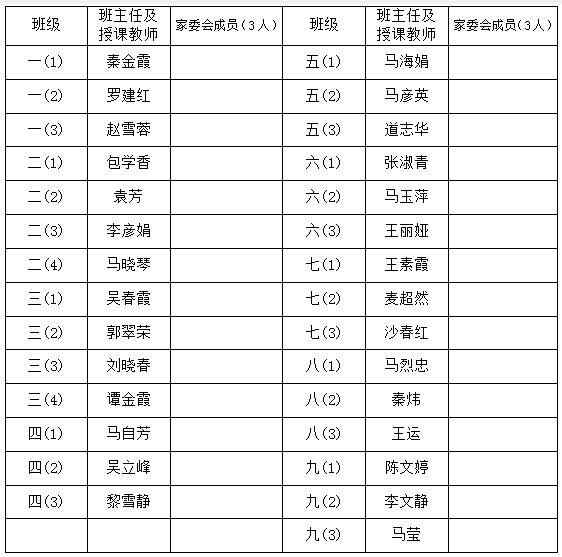 | 班级 | 班主任及授课教师 | 家委会成员（3人） | 班级 | 班主任及授课教师 | 家委会成员（3人） |
|---|---|---|---|---|---|
| 一(1) | 秦金霞 | | 五(1) | 马海娟 | |
| 一(2) | 罗建红 | | 五(2) | 马彦英 | |
| 一(3) | 赵雪蓉 | | 五(3) | 道志华 | |
| 二(1) | 包学香 | | 六(1) | 张淑青 | |
| 二(2) | 袁芳 | | 六(2) | 马玉萍 | |
| 二(3) | 李彦娟 | | 六(3) | 王丽娅 | |
| 二(4) | 马晓琴 | | 七(1) | 王素霞 | |
| 三(1) | 吴春霞 | | 七(2) | 麦超然 | |
| 三(2) | 郭翠荣 | | 七(3) | 沙春红 | |
| 三(3) | 刘晓春 | | 八(1) | 马烈忠 | |
| 三(4) | 谭金霞 | | 八(2) | 秦炜 | |
| 四(1) | 马自芳 | | 八(3) | 王运 | |
| 四(2) | 吴立峰 | | 九(1) | 陈文婷 | |
| 四(3) | 黎雪静 | | 九(2) | 李文静 | |
| | | | 九(3) | 马莹 | |